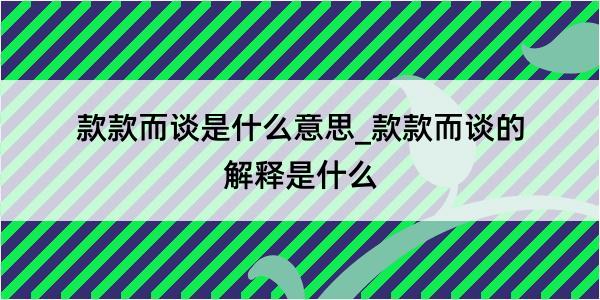 款款而谈是什么意思_款款而谈的解释是什么